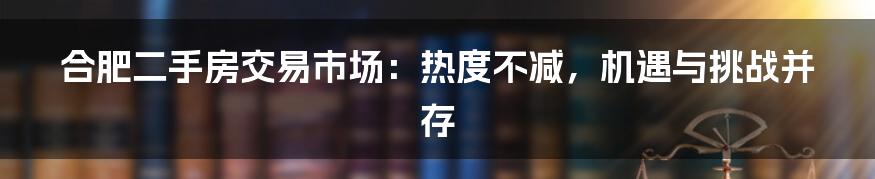 合肥二手房交易市场：热度不减，机遇与挑战并存